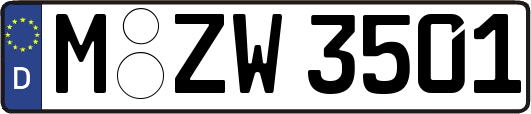 D
M ZW 3501